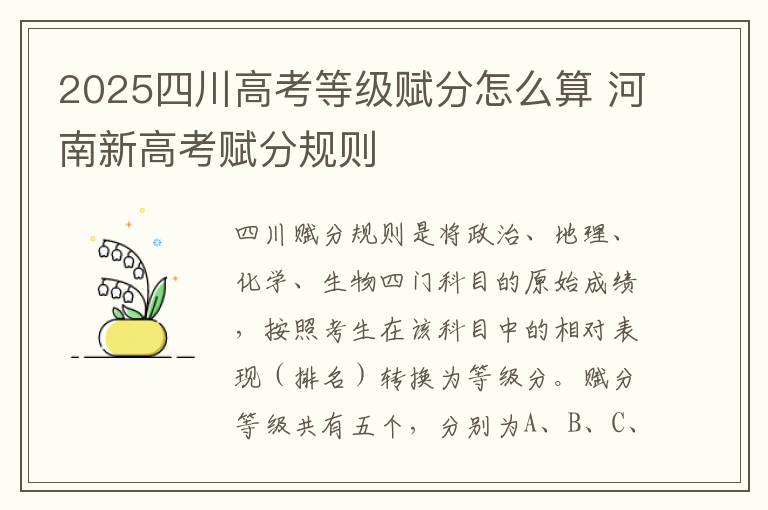 2025四川高考等级赋分怎么算 河南新高考赋分规则

四川赋分规则是将政治、地理、化学、生物四门科目的原始成绩，按照考生在该科目中的相对表现（排名）转换为等级分。赋分等级共有五个，分别为A、B、C、